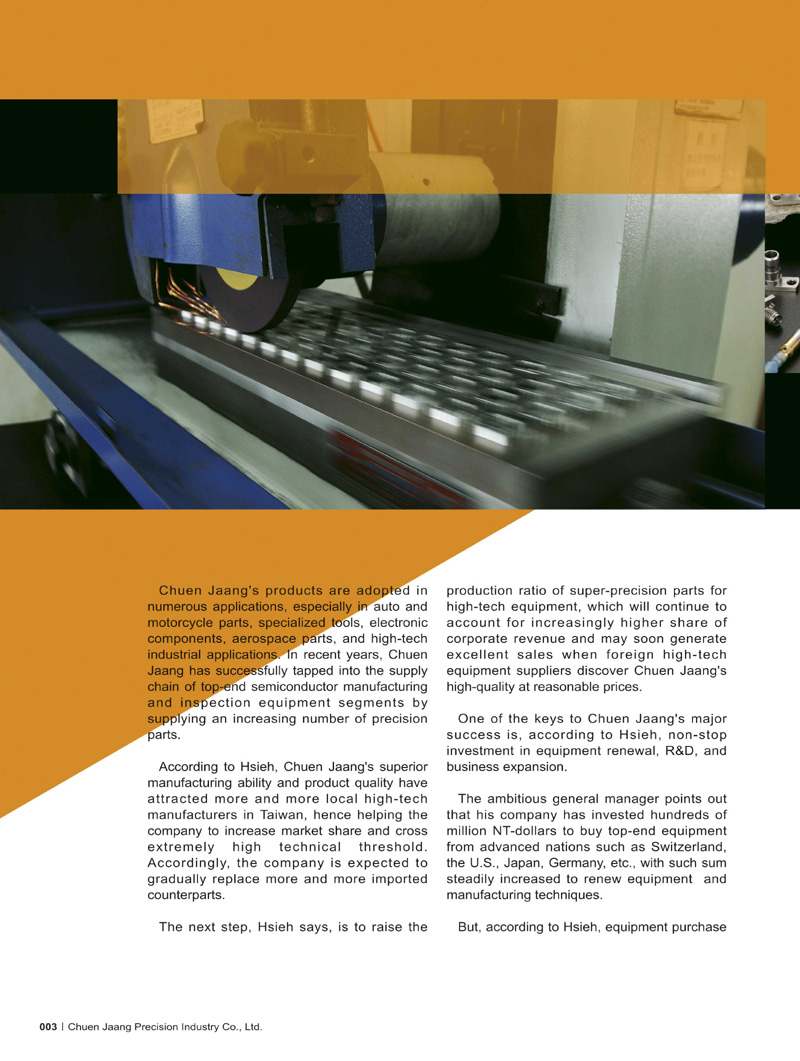 Chuen Jaang's products are adopted in numerous applications, especially in auto and motorcycle parts, specialized tools, electronic components, aerospace parts, and high-tech industrial applications. In recent years, Chuen Jaang has successfully tapped into the supply chain of top-end semiconductor manufacturing and inspection equipment segments by supplying an increasing number of precision parts.

According to Hsieh, Chuen Jaang's superior manufacturing ability and product quality have attracted more and more local high-tech manufacturers in Taiwan, hence helping the company to increase market share and cross extremely high technical threshold. Accordingly, the company is expected to gradually replace more and more imported counterparts.

The next step, Hsieh says, is to raise the production ratio of super-precision parts for high-tech equipment, which will continue to account for increasingly higher share of corporate revenue and may soon generate excellent sales when foreign high-tech equipment suppliers discover Chuen Jaang's high-quality at reasonable prices.

One of the keys to Chuen Jaang's major success is, according to Hsieh, non-stop investment in equipment renewal, R&D, and business expansion.

The ambitious general manager points out that his company has invested hundreds of million NT-dollars to buy top-end equipment from advanced nations such as Switzerland, the U.S., Japan, Germany, etc., with such sum steadily increased to renew equipment and manufacturing techniques.

But, according to Hsieh, equipment purchase

003 | Chuen Jaang Precision Industry Co., Ltd.